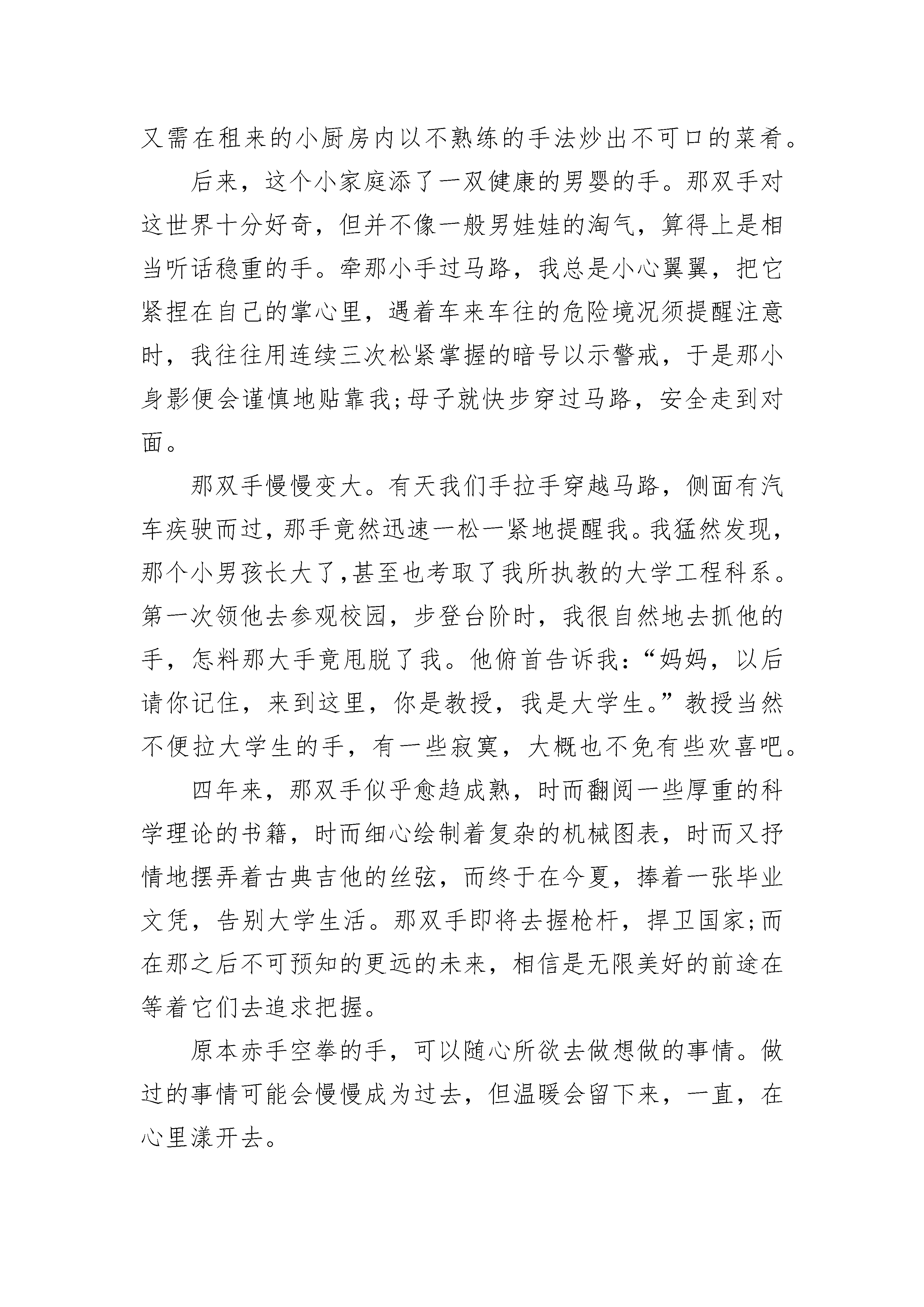 又需在租来的小厨房内以不熟练的手法炒出不可口的菜肴。

后来，这个小家庭添了一双健康的男婴的手。那双手对这世界十分好奇，但并不像一般男娃娃的淘气，算得上是相当听话稳重的手。牵那小手过马路，我总是小心翼翼，把它紧捏在自己的掌心里，遇着车来车往的危险境况须提醒注意时，我往往用连续三次松紧掌握的暗号以示警戒，于是那小身影便会谨慎地贴靠我;母子就快步穿过马路，安全走到对面。

那双手慢慢变大。有天我们手拉手穿越马路，侧面有汽车疾驶而过，那手竟然迅速一松一紧地提醒我。我猛然发现，那个小男孩长大了，甚至也考取了我所执教的大学工程科系。第一次领他去参观校园，步登台阶时，我很自然地去抓他的手，怎料那大手竟甩脱了我。他俯首告诉我：“妈妈，以后请你记住，来到这里，你是教授，我是大学生。”教授当然不便拉大学生的手，有一些寂寞，大概也不免有些欢喜吧。

四年来，那双手似乎愈趋成熟，时而翻阅一些厚重的科学理论的书籍，时而细心绘制着复杂的机械图表，时而又抒情地摆弄着古典吉他的丝弦，而终于在今夏，捧着一张毕业文凭，告别大学生活。那双手即将去握枪杆，捍卫国家;而在那之后不可预知的更远的未来，相信是无限美好的前途在等着它们去追求把握。

原本赤手空拳的手，可以随心所欲去做想做的事情。做过的事情可能会慢慢成为过去，但温暖会留下来，一直，在心里漾开去。